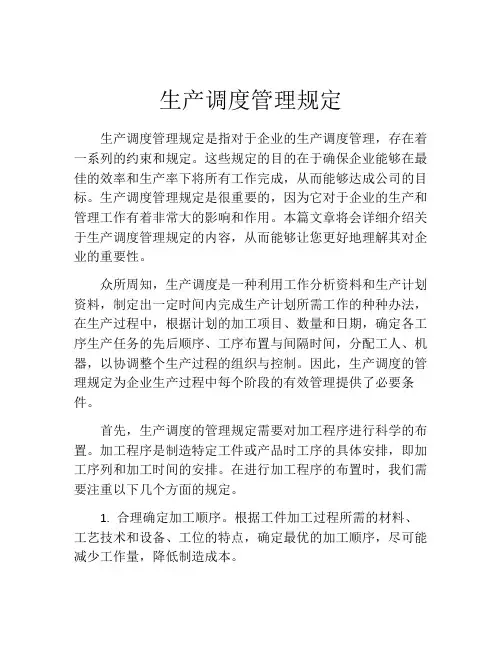 生产调度管理规定

生产调度管理规定是指对于企业的生产调度管理，存在着一系列的约束和规定。这些规定的目的在于确保企业能够在最佳的效率和生产率下将所有工作完成，从而能够达成公司的目标。生产调度管理规定是很重要的，因为它对于企业的生产和管理工作有着非常大的影响和作用。本篇文章将会详细介绍关于生产调度管理规定的内容，从而能够让您更好地理解其对企业的重要性。

众所周知，生产调度是一种利用工作分析资料和生产计划资料，制定出一定时间内完成生产计划所需工作的种种办法，在生产过程中，根据计划的加工项目、数量和日期，确定各工序生产任务的先后顺序、工序布置与间隔时间，分配工人、机器，以协调整个生产过程的组织与控制。因此，生产调度的管理规定为企业生产过程中每个阶段的有效管理提供了必要条件。

首先，生产调度的管理规定需要对加工程序进行科学的布置。加工程序是制造特定工件或产品时工序的具体安排，即加工序列和加工时间的安排。在进行加工程序的布置时，我们需要注重以下几个方面的规定。

1. 合理确定加工顺序。根据工件加工过程所需的材料、工艺技术和设备、工位的特点，确定最优的加工顺序，尽可能减少工作量，降低制造成本。